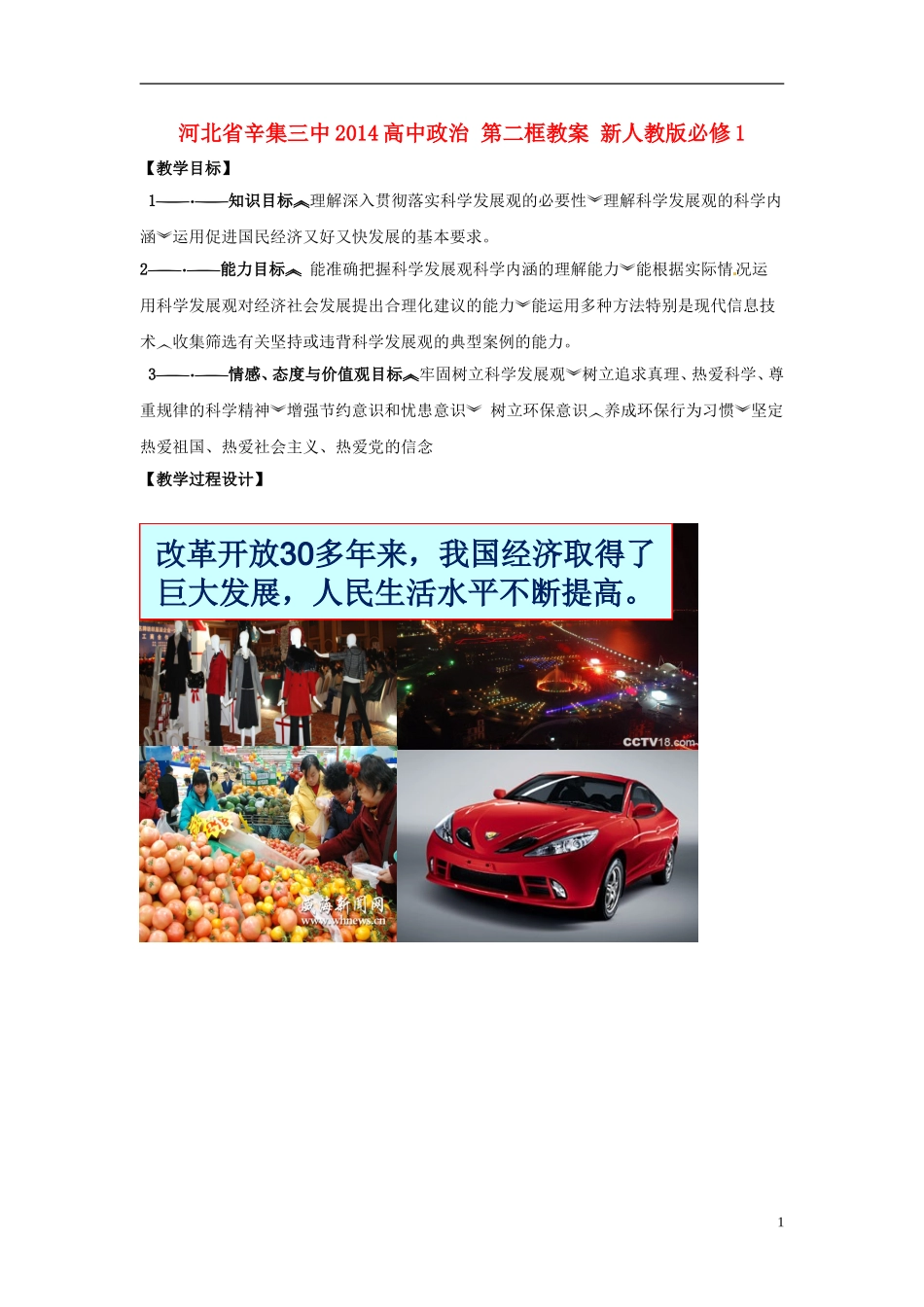 河北省辛集三中2014高中政治 第二框教案 新人教版必修1

【教学目标】

1——·——知识目标︽理解深入贯彻落实科学发展观的必要性︾理解科学发展观的科学内涵︾运用促进国民经济又好又快发展的基本要求。

2——·——能力目标︽ 能准确把握科学发展观科学内涵的理解能力︾能根据实际情况运用科学发展观对经济社会发展提出合理化建议的能力︾能运用多种方法特别是现代信息技术︿收集筛选有关坚持或违背科学发展观的典型案例的能力。

3——·——情感、态度与价值观目标︽牢固树立科学发展观︾树立追求真理、热爱科学、尊重规律的科学精神︾增强节约意识和忧患意识︾ 树立环保意识︿养成环保行为习惯︾坚定热爱祖国、热爱社会主义、热爱党的信念

【教学过程设计】

改革开放30多年来，我国经济取得了巨大发展，人民生活水平不断提高。

CCTV18.com

威海新闻网
www.whnews.cn

1